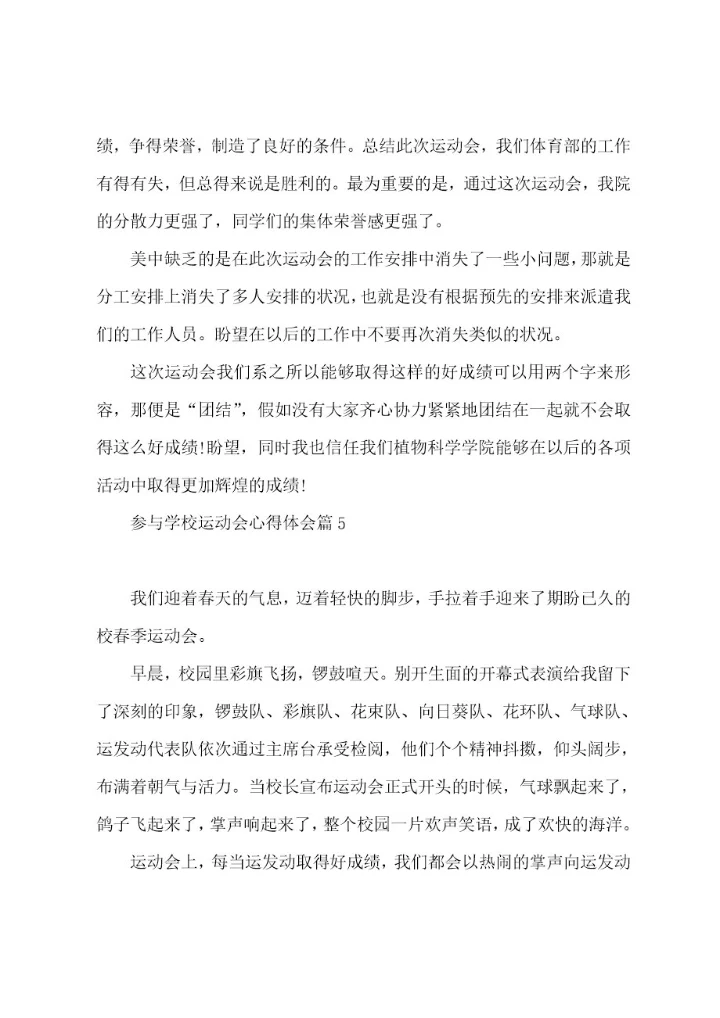 绩，争得荣誉，制造了良好的条件。总结此次运动会，我们体育部的工作有得有失，但总得来说是胜利的。最为重要的是，通过这次运动会，我院的分散力更强了，同学们的集体荣誉感更强了。

美中缺乏的是在此次运动会的工作安排中消失了一些小问题，那就是分工安排上消失了多人安排的状况，也就是没有根据预先的安排来派遣我们的工作人员。盼望在以后的工作中不要再次消失类似的状况。

这次运动会我们系之所以能够取得这样的好成绩可以用两个字来形容，那便是“团结”，假如没有大家齐心协力紧紧地团结在一起就不会取得这么好成绩!盼望，同时我也信任我们植物科学学院能够在以后的各项活动中取得更加辉煌的成绩!

参与学校运动会心得体会篇5

我们迎着春天的气息，迈着轻快的脚步，手拉着手迎来了期盼已久的校春季运动会。

早晨，校园里彩旗飞扬，锣鼓喧天。别开生面的开幕式表演给我留下了深刻的印象，锣鼓队、彩旗队、花束队、向日葵队、花环队、气球队、运发动代表队依次通过主席台承受检阅，他们个个精神抖擞，仰头阔步，布满着朝气与活力。当校长宣布运动会正式开头的时候，气球飘起来了，鸽子飞起来了，掌声响起来了，整个校园一片欢声笑语，成了欢快的海洋。

运动会上，每当运发动取得好成绩，我们都会以热闹的掌声向运发动